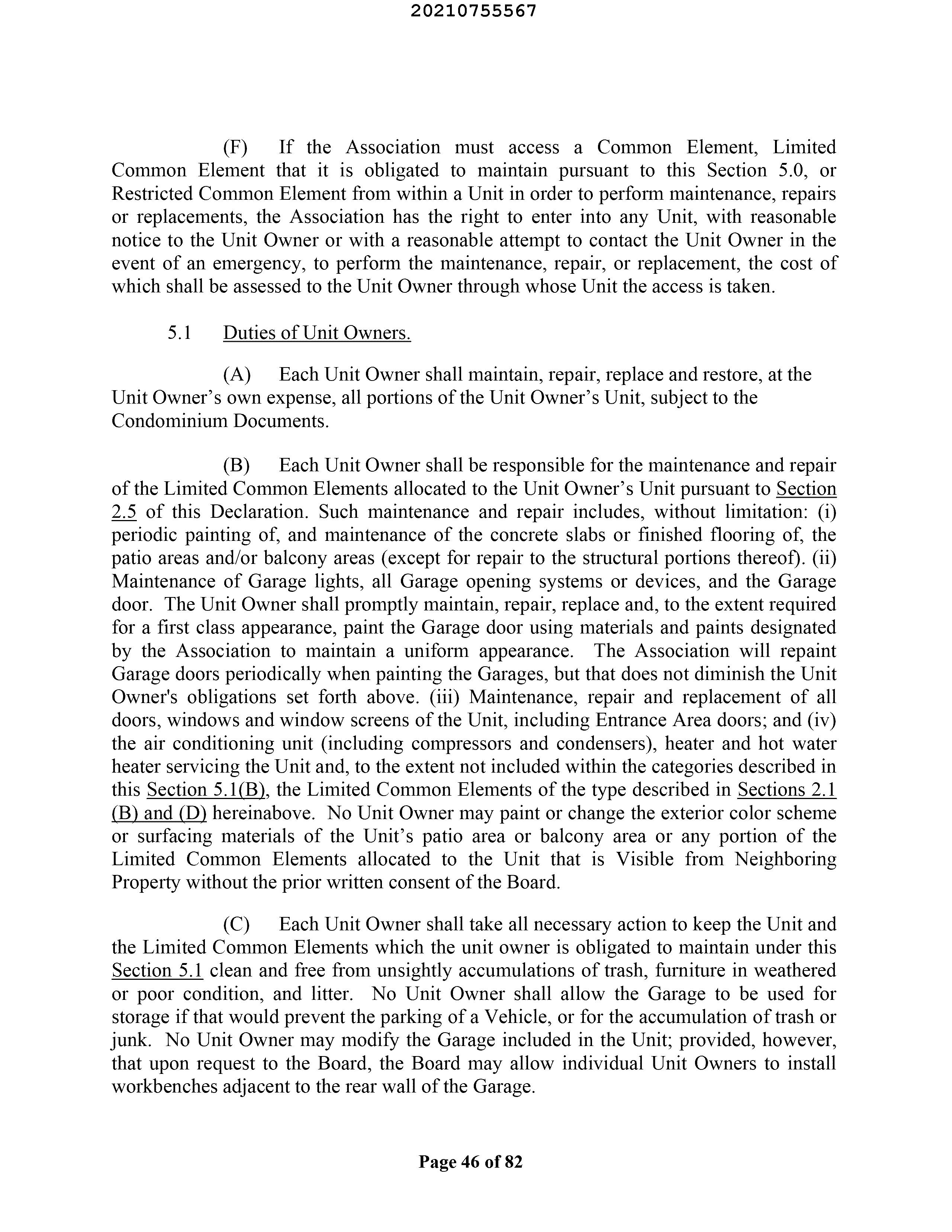 20210755567

(F) If the Association must access a Common Element, Limited Common Element that it is obligated to maintain pursuant to this Section 5.0, or Restricted Common Element from within a Unit in order to perform maintenance, repairs or replacements, the Association has the right to enter into any Unit, with reasonable notice to the Unit Owner or with a reasonable attempt to contact the Unit Owner in the event of an emergency, to perform the maintenance, repair, or replacement, the cost of which shall be assessed to the Unit Owner through whose Unit the access is taken.

5.1 Duties of Unit Owners.

(A) Each Unit Owner shall maintain, repair, replace and restore, at the Unit Owner's own expense, all portions of the Unit Owner's Unit, subject to the Condominium Documents.

(B) Each Unit Owner shall be responsible for the maintenance and repair of the Limited Common Elements allocated to the Unit Owner's Unit pursuant to Section 2.5 of this Declaration. Such maintenance and repair includes, without limitation: (i) periodic painting of, and maintenance of the concrete slabs or finished flooring of, the patio areas and/or balcony areas (except for repair to the structural portions thereof). (ii) Maintenance of Garage lights, all Garage opening systems or devices, and the Garage door. The Unit Owner shall promptly maintain, repair, replace and, to the extent required for a first class appearance, paint the Garage door using materials and paints designated by the Association to maintain a uniform appearance. The Association will repaint Garage doors periodically when painting the Garages, but that does not diminish the Unit Owner's obligations set forth above. (iii) Maintenance, repair and replacement of all doors, windows and window screens of the Unit, including Entrance Area doors; and (iv) the air conditioning unit (including compressors and condensers), heater and hot water heater servicing the Unit and, to the extent not included within the categories described in this Section 5.1(B), the Limited Common Elements of the type described in Sections 2.1 (B) and (D) hereinabove. No Unit Owner may paint or change the exterior color scheme or surfacing materials of the Unit's patio area or balcony area or any portion of the Limited Common Elements allocated to the Unit that is Visible from Neighboring Property without the prior written consent of the Board.

(C) Each Unit Owner shall take all necessary action to keep the Unit and the Limited Common Elements which the unit owner is obligated to maintain under this Section 5.1 clean and free from unsightly accumulations of trash, furniture in weathered or poor condition, and litter. No Unit Owner shall allow the Garage to be used for storage if that would prevent the parking of a Vehicle, or for the accumulation of trash or junk. No Unit Owner may modify the Garage included in the Unit; provided, however, that upon request to the Board, the Board may allow individual Unit Owners to install workbenches adjacent to the rear wall of the Garage.

Page 46 of 82